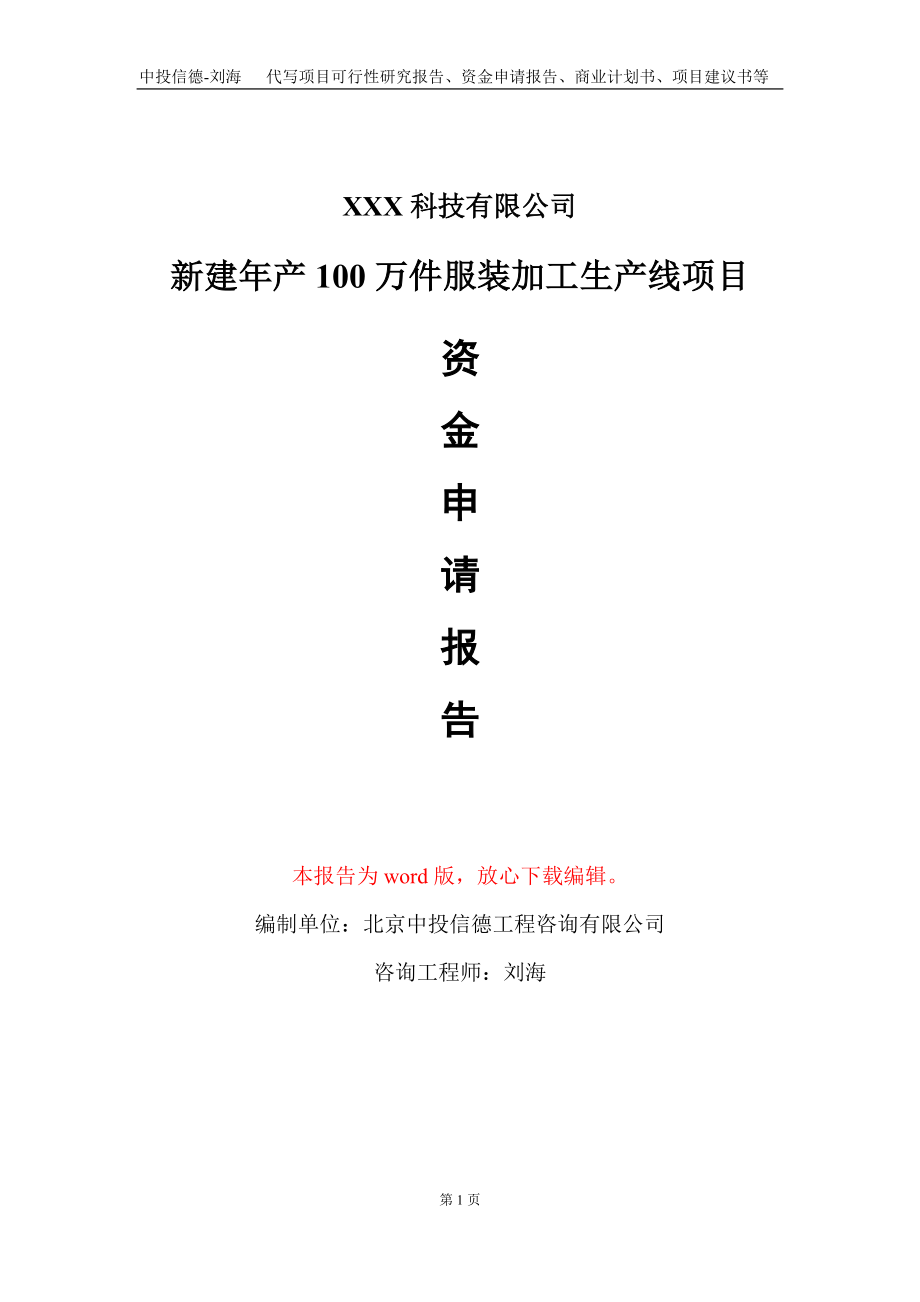 中投信德-刘海　代写项目可行性研究报告、资金申请报告、商业计划书、项目建议书等

XXX 科技有限公司

新建年产 100 万件服装加工生产线项目

资

金

申

请

报

告

本报告为 word 版，放心下载编辑。

编制单位：北京中投信德工程咨询有限公司

咨询工程师：刘海

第 1 页